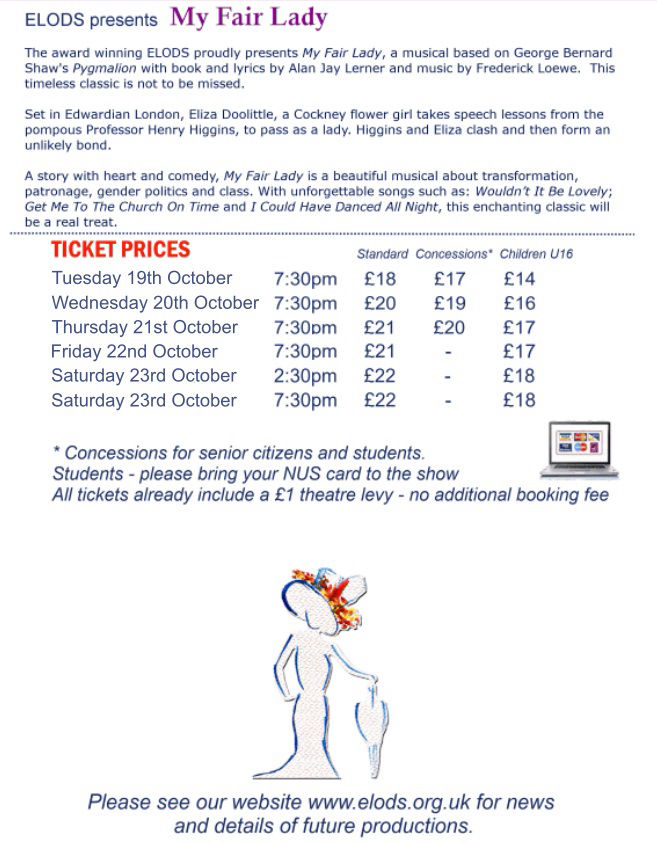 ELODS presents My Fair Lady

The award winning ELODS proudly presents My Fair Lady, a musical based on George Bernard Shaw's Pygmalion with book and lyrics by Alan Jay Lerner and music by Frederick Loewe. This timeless classic is not to be missed.

Set in Edwardian London, Eliza Doolittle, a Cockney flower girl takes speech lessons from the pompous Professor Henry Higgins, to pass as a lady. Higgins and Eliza clash and then form an unlikely bond.

A story with heart and comedy, My Fair Lady is a beautiful musical about transformation, patronage, gender politics and class. With unforgettable songs such as: Wouldn't It Be Lovely; Get Me To The Church On Time and I Could Have Danced All Night, this enchanting classic will be a real treat.

TICKET PRICES

| | | Standard | Concessions* | Children U16 |
|---|---|---|---|---|
| Tuesday 19th October | 7:30pm | £18 | £17 | £14 |
| Wednesday 20th October | 7:30pm | £20 | £19 | £16 |
| Thursday 21st October | 7:30pm | £21 | £20 | £17 |
| Friday 22nd October | 7:30pm | £21 | - | £17 |
| Saturday 23rd October | 2:30pm | £22 | - | £18 |
| Saturday 23rd October | 7:30pm | £22 | - | £18 |

* Concessions for senior citizens and students.
Students - please bring your NUS card to the show
All tickets already include a £1 theatre levy - no additional booking fee

Please see our website www.elods.org.uk for news and details of future productions.